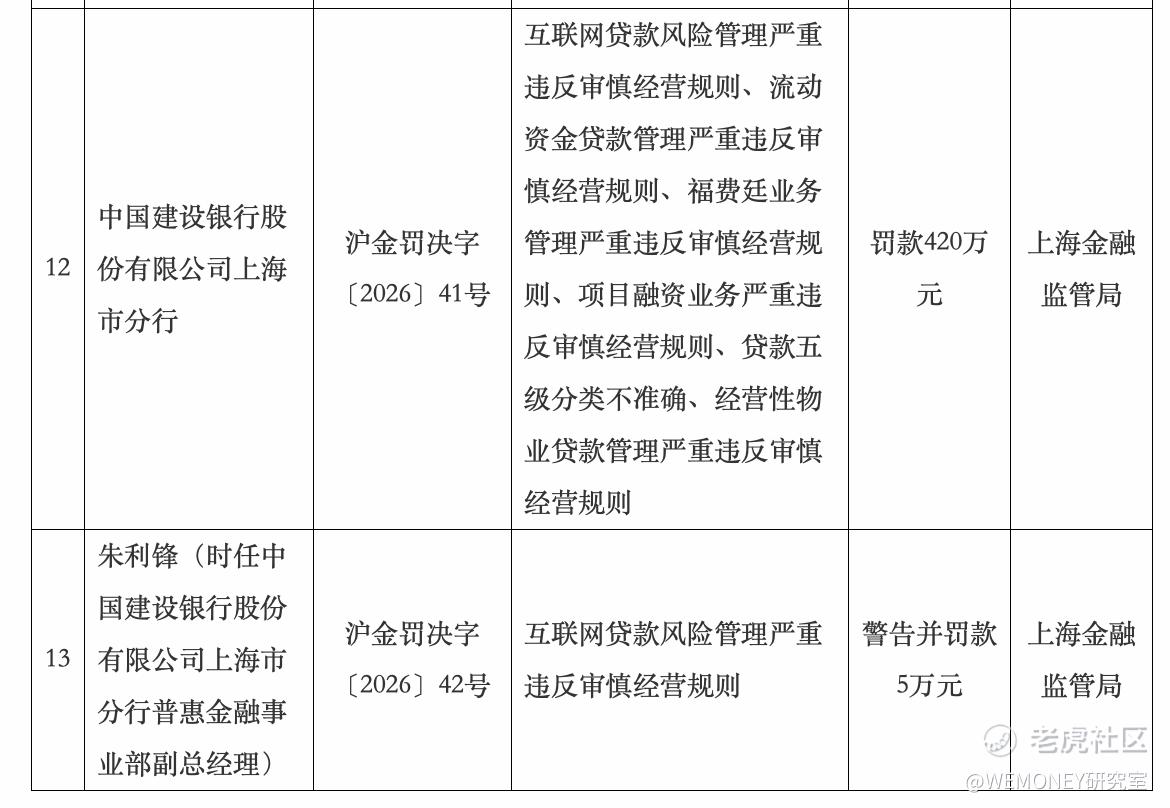 | 12 | 中国建设银行股份有限公司上海市分行 | 沪金罚决字〔2026〕41号 | 互联网贷款风险管理严重违反审慎经营规则、流动资金贷款管理严重违反审慎经营规则、福费廷业务管理严重违反审慎经营规则、项目融资业务严重违反审慎经营规则、贷款五级分类不准确、经营性物业贷款管理严重违反审慎经营规则 | 罚款420万元 | 上海金融监管局 |
|---|---|---|---|---|---|
| 13 | 朱利锋（时任中国建设银行股份有限公司上海市分行普惠金融事业部副总经理） | 沪金罚决字〔2026〕42号 | 互联网贷款风险管理严重违反审慎经营规则 | 警告并罚款5万元 | 上海金融监管局 |

老虎社区
@WEMONEY研究室